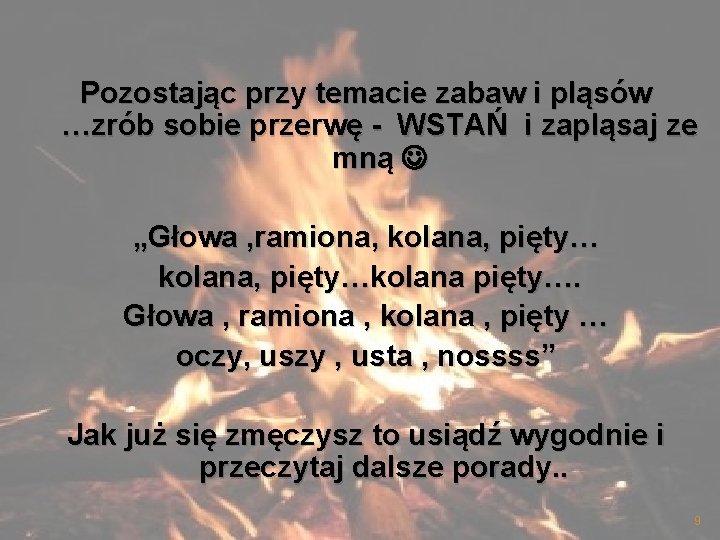 Pozostając przy temacie zabaw i pląsów …zrób sobie przerwę - WSTAŃ i zapląsaj ze mną ☺

„Głowa ,ramiona, kolana, pięty…
kolana, pięty…kolana pięty….
Głowa , ramiona , kolana , pięty …
oczy, uszy , usta , nossss”

Jak już się zmęczysz to usiądź wygodnie i przeczytaj dalsze porady..

9